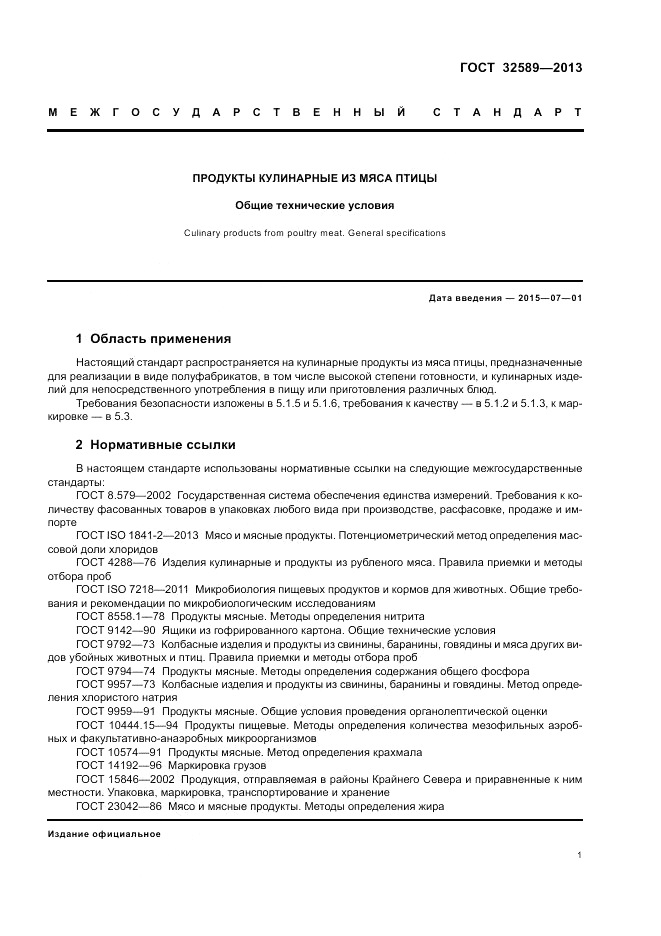 ГОСТ 32589—2013

МЕЖГОСУДАРСТВЕННЫЙ СТАНДАРТ

ПРОДУКТЫ КУЛИНАРНЫЕ ИЗ МЯСА ПТИЦЫ

Общие технические условия

Culinary products from poultry meat. General specifications

Дата введения — 2015—07—01

1 Область применения

Настоящий стандарт распространяется на кулинарные продукты из мяса птицы, предназначенные для реализации в виде полуфабрикатов, в том числе высокой степени готовности, и кулинарных изделий для непосредственного употребления в пищу или приготовления различных блюд.

Требования безопасности изложены в 5.1.5 и 5.1.6, требования к качеству — в 5.1.2 и 5.1.3, к маркировке — в 5.3.

2 Нормативные ссылки

В настоящем стандарте использованы нормативные ссылки на следующие межгосударственные стандарты:

ГОСТ 8.579—2002 Государственная система обеспечения единства измерений. Требования к количеству фасованных товаров в упаковках любого вида при производстве, расфасовке, продаже и импорте

ГОСТ ISO 1841-2—2013 Мясо и мясные продукты. Потенциометрический метод определения массовой доли хлоридов

ГОСТ 4288—76 Изделия кулинарные и продукты из рубленого мяса. Правила приемки и методы отбора проб

ГОСТ ISO 7218—2011 Микробиология пищевых продуктов и кормов для животных. Общие требования и рекомендации по микробиологическим исследованиям

ГОСТ 8558.1—78 Продукты мясные. Методы определения нитрита

ГОСТ 9142—90 Ящики из гофрированного картона. Общие технические условия

ГОСТ 9792—73 Колбасные изделия и продукты из свинины, баранины, говядины и мяса других видов убойных животных и птиц. Правила приемки и методы отбора проб

ГОСТ 9794—74 Продукты мясные. Методы определения содержания общего фосфора

ГОСТ 9957—73 Колбасные изделия и продукты из свинины, баранины и говядины. Метод определения хлористого натрия

ГОСТ 9959—91 Продукты мясные. Общие условия проведения органолептической оценки

ГОСТ 10444.15—94 Продукты пищевые. Методы определения количества мезофильных аэробных и факультативно-анаэробных микроорганизмов

ГОСТ 10574—91 Продукты мясные. Метод определения крахмала

ГОСТ 14192—96 Маркировка грузов

ГОСТ 15846—2002 Продукция, отправляемая в районы Крайнего Севера и приравненные к ним местности. Упаковка, маркировка, транспортирование и хранение

ГОСТ 23042—86 Мясо и мясные продукты. Методы определения жира

Издание официальное

1